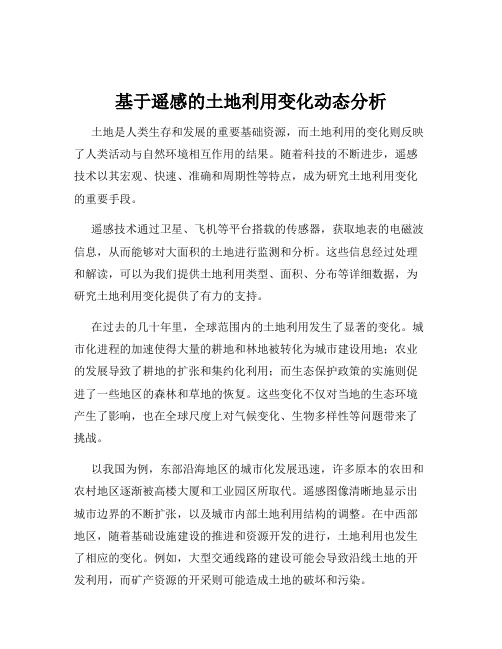 基于遥感的土地利用变化动态分析

土地是人类生存和发展的重要基础资源，而土地利用的变化则反映了人类活动与自然环境相互作用的结果。随着科技的不断进步，遥感技术以其宏观、快速、准确和周期性等特点，成为研究土地利用变化的重要手段。

遥感技术通过卫星、飞机等平台搭载的传感器，获取地表的电磁波信息，从而能够对大面积的土地进行监测和分析。这些信息经过处理和解读，可以为我们提供土地利用类型、面积、分布等详细数据，为研究土地利用变化提供了有力的支持。

在过去的几十年里，全球范围内的土地利用发生了显著的变化。城市化进程的加速使得大量的耕地和林地被转化为城市建设用地；农业的发展导致了耕地的扩张和集约化利用；而生态保护政策的实施则促进了一些地区的森林和草地的恢复。这些变化不仅对当地的生态环境产生了影响，也在全球尺度上对气候变化、生物多样性等问题带来了挑战。

以我国为例，东部沿海地区的城市化发展迅速，许多原本的农田和农村地区逐渐被高楼大厦和工业园区所取代。遥感图像清晰地显示出城市边界的不断扩张，以及城市内部土地利用结构的调整。在中西部地区，随着基础设施建设的推进和资源开发的进行，土地利用也发生了相应的变化。例如，大型交通线路的建设可能会导致沿线土地的开发利用，而矿产资源的开采则可能造成土地的破坏和污染。